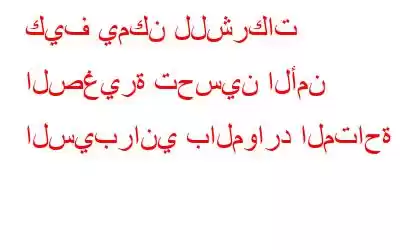 كيف يمكن للشركات الصغيرة تحسين الأمن السيبراني بالموارد المتاحة